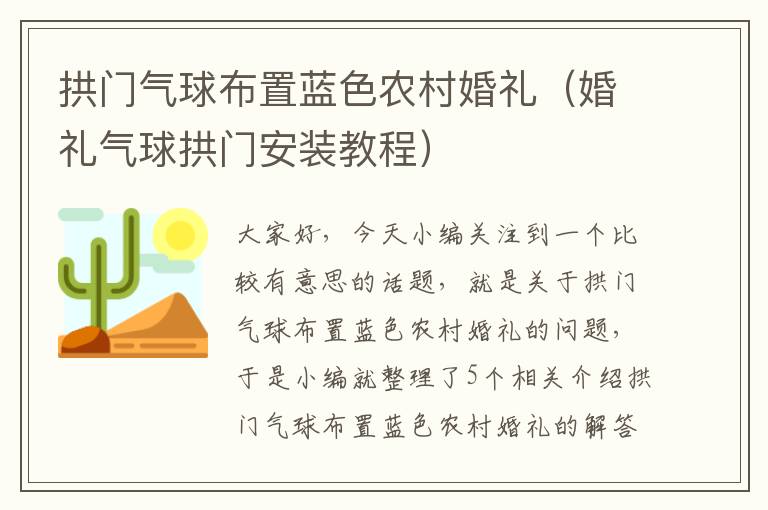 拱门气球布置蓝色农村婚礼（婚礼气球拱门安装教程）

大家好，今天小编关注到一个比较有意思的话题，就是关于拱门气球布置蓝色农村婚礼的问题，于是小编就整理了5个相关介绍拱门气球布置蓝色农村婚礼的解答